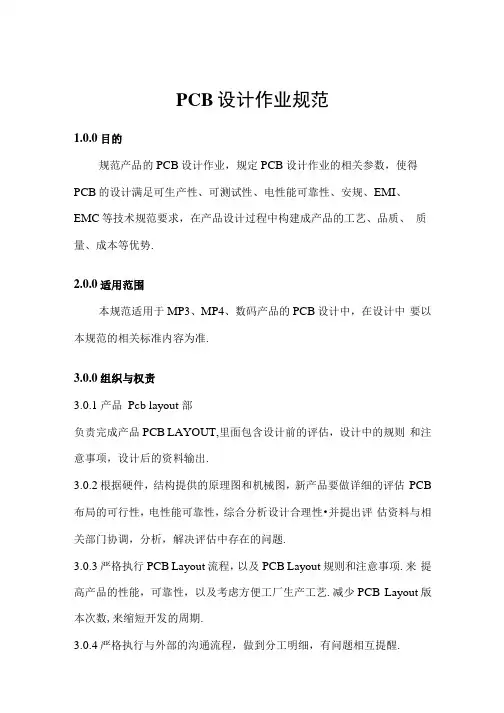 PCB 设计作业规范

1.0.0 目的

规范产品的 PCB 设计作业，规定 PCB 设计作业的相关参数，使得 PCB 的设计满足可生产性、可测试性、电性能可靠性、安规、EMI、EMC 等技术规范要求，在产品设计过程中构建成产品的工艺、品质、 质量、成本等优势.

2.0.0 适用范围

本规范适用于 MP3、MP4、数码产品的 PCB 设计中，在设计中 要以本规范的相关标准内容为准.

3.0.0 组织与权责

3.0.1 产品 Pcb layout 部

负责完成产品 PCB LAYOUT,里面包含设计前的评估，设计中的规则 和注意事项，设计后的资料输出.

3.0.2 根据硬件，结构提供的原理图和机械图，新产品要做详细的评估 PCB 布局的可行性，电性能可靠性，综合分析设计合理性•并提出评 估资料与相关部门协调，分析，解决评估中存在的问题.

3.0.3 严格执行 PCB Layout 流程，以及 PCB Layout 规则和注意事项. 来 提高产品的性能，可靠性，以及考虑方便工厂生产工艺. 减少 PCB Layout 版本次数, 来缩短开发的周期.

3.0.4 严格执行与外部的沟通流程，做到分工明细，有问题相互提醒.